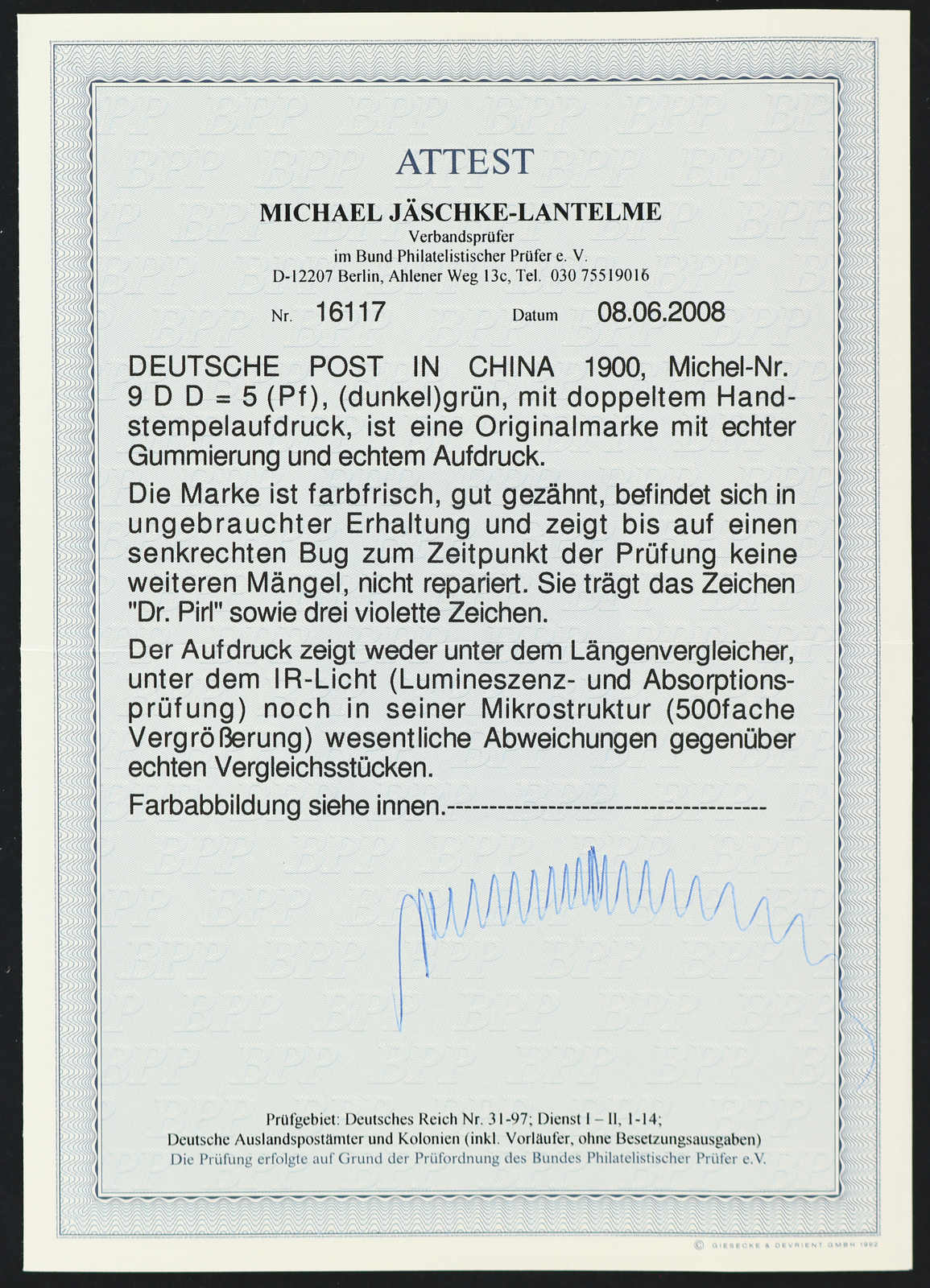 ATTEST

MICHAEL JÄSCHKE-LANTELME
Verbandsprüfer
im Bund Philatelistischer Prüfer e. V.
D-12207 Berlin, Ahlener Weg 13c, Tel. 030 75519016

Nr. 16117 Datum 08.06.2008

DEUTSCHE POST IN CHINA 1900, Michel-Nr. 9 D D = 5 (Pf), (dunkel)grün, mit doppeltem Handstempelaufdruck, ist eine Originalmarke mit echter Gummierung und echtem Aufdruck.

Die Marke ist farbfrisch, gut gezähnt, befindet sich in ungebrauchter Erhaltung und zeigt bis auf einen senkrechten Bug zum Zeitpunkt der Prüfung keine weiteren Mängel, nicht repariert. Sie trägt das Zeichen "Dr. Pirl" sowie drei violette Zeichen.

Der Aufdruck zeigt weder unter dem Längenvergleicher, unter dem IR-Licht (Lumineszenz- und Absorptionsprüfung) noch in seiner Mikrostruktur (500fache Vergrößerung) wesentliche Abweichungen gegenüber echten Vergleichsstücken.

Farbabbildung siehe innen.-------------------------------------

Prüfgebiet: Deutsches Reich Nr. 31-97; Dienst I – II, 1-14;
Deutsche Auslandspostämter und Kolonien (inkl. Vorläufer, ohne Besetzungsausgaben)
Die Prüfung erfolgte auf Grund der Prüfordnung des Bundes Philatelistischer Prüfer e.V.

© GIESECKE & DEVRIENT GMBH 1992

BPP